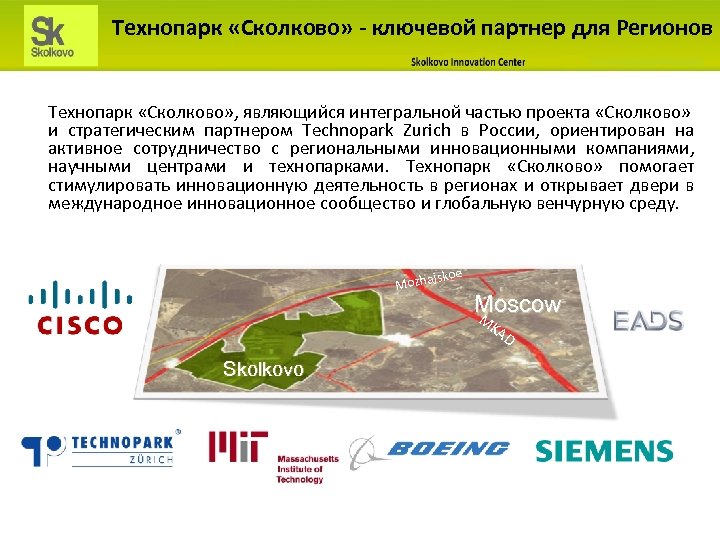 Sk
Skolkovo

Технопарк «Сколково» - ключевой партнер для Регионов

Skolkovo Innovation Center

Технопарк «Сколково», являющийся интегральной частью проекта «Сколково» и стратегическим партнером Technopark Zurich в России, ориентирован на активное сотрудничество с региональными инновационными компаниями, научными центрами и технопарками. Технопарк «Сколково» помогает стимулировать инновационную деятельность в регионах и открывает двери в международное инновационное сообщество и глобальную венчурную среду.

CISCO

Mozhaiskoe
Moscow
MKAD
Skolkovo

EADS

TECHNOPARK
ZÜRICH

MIT
Massachusetts Institute of Technology

BOEING

SIEMENS